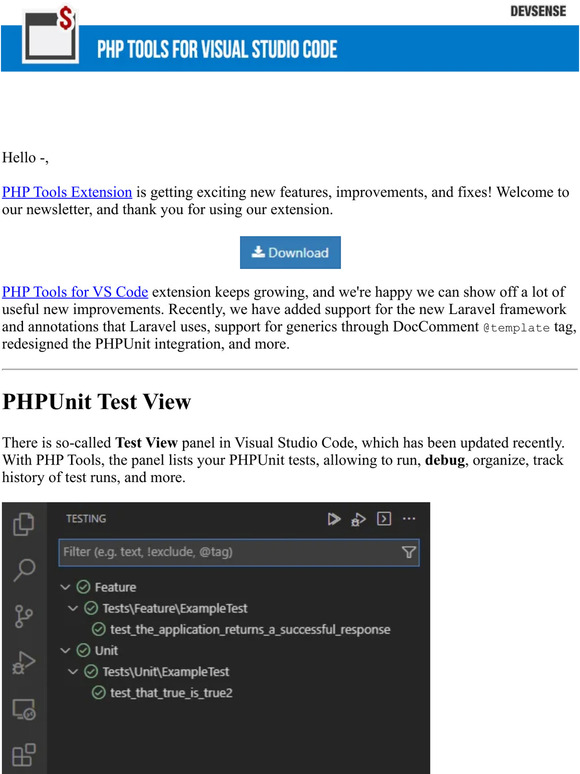 DEVSENSE

PHP TOOLS FOR VISUAL STUDIO CODE

Hello -,

PHP Tools Extension is getting exciting new features, improvements, and fixes! Welcome to our newsletter, and thank you for using our extension.

Download

PHP Tools for VS Code extension keeps growing, and we're happy we can show off a lot of useful new improvements. Recently, we have added support for the new Laravel framework and annotations that Laravel uses, support for generics through DocComment @template tag, redesigned the PHPUnit integration, and more.

PHPUnit Test View

There is so-called Test View panel in Visual Studio Code, which has been updated recently. With PHP Tools, the panel lists your PHPUnit tests, allowing to run, debug, organize, track history of test runs, and more.

TESTING

Filter (e.g. text, !exclude, @tag)

Feature
Tests\Feature\ExampleTest
test_the_application_returns_a_successful_response
Unit
Tests\Unit\ExampleTest
test_that_true_is_true2